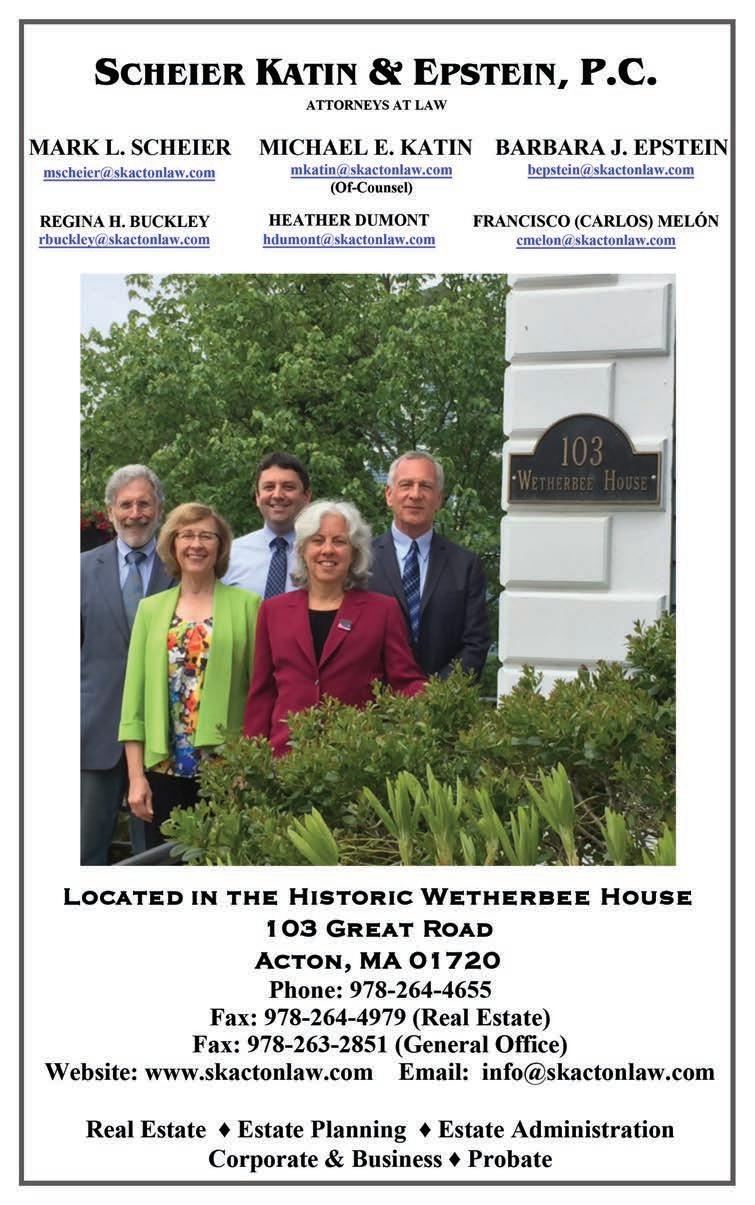 SCHEIER KATIN & EPSTEIN, P.C.
ATTORNEYS AT LAW

MARK L. SCHEIER
mscheier@skactonlaw.com

MICHAEL E. KATIN
mkatin@skactonlaw.com
(Of-Counsel)

BARBARA J. EPSTEIN
bepstein@skactonlaw.com

REGINA H. BUCKLEY
rbuckley@skactonlaw.com

HEATHER DUMONT
hdumont@skactonlaw.com

FRANCISCO (CARLOS) MELÓN
cmelon@skactonlaw.com

103
WETHERBEE HOUSE

LOCATED IN THE HISTORIC WETHERBEE HOUSE
103 GREAT ROAD
ACTON, MA 01720
Phone: 978-264-4655
Fax: 978-264-4979 (Real Estate)
Fax: 978-263-2851 (General Office)
Website: www.skactonlaw.com Email: info@skactonlaw.com

Real Estate ♦ Estate Planning ♦ Estate Administration
Corporate & Business ♦ Probate